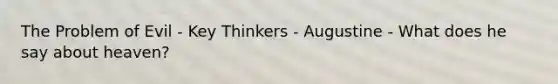 The Problem of Evil - Key Thinkers - Augustine - What does he say about heaven?